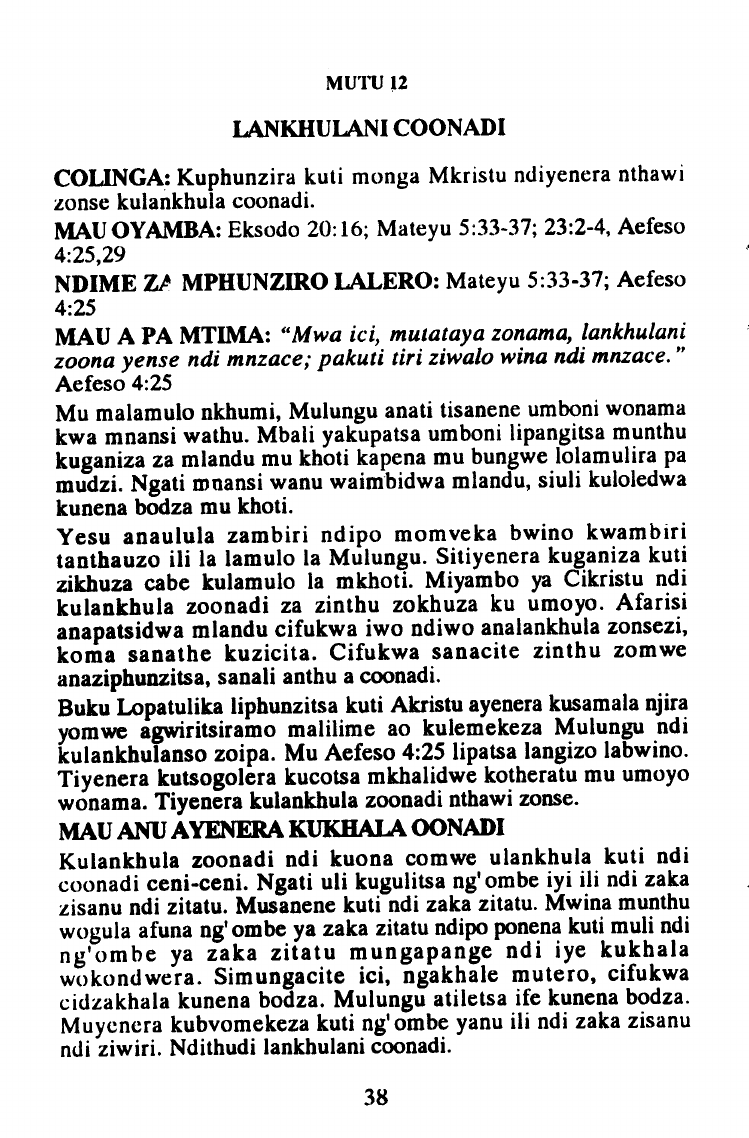 MUTU 12

LANKHULANI COONADI

COLINGA: Kuphunzira kuti monga Mkristu ndiyenera nthawi zonse kulankhula coonadi.

MAU OYAMBA: Eksodo 20:16; Mateyu 5:33-37; 23:2-4, Aefeso 4:25,29

NDIME ZA MPHUNZIRO LALERO: Mateyu 5:33-37; Aefeso 4:25

MAU A PA MTIMA: "Mwa ici, mutataya zonama, lankhulani zoona yense ndi mnzace; pakuti tiri ziwalo wina ndi mnzace." Aefeso 4:25

Mu malamulo nkhumi, Mulungu anati tisanene umboni wonama kwa mnansi wathu. Mbali yakupatsa umboni lipangitsa munthu kuganiza za mlandu mu khoti kapena mu bungwe lolamulira pa mudzi. Ngati mnansi wanu waimbidwa mlandu, siuli kuloledwa kunena bodza mu khoti.

Yesu anaulula zambiri ndipo momveka bwino kwambiri tanthauzo ili la lamulo la Mulungu. Sitiyenera kuganiza kuti zikhuza cabe kulamulo la mkhoti. Miyambo ya Cikristu ndi kulankhula zoonadi za zinthu zokhuza ku umoyo. Afarisi anapatsidwa mlandu cifukwa iwo ndiwo analankhula zonsezi, koma sanathe kuzicita. Cifukwa sanacite zinthu zomwe anaziphunzitsa, sanali anthu a coonadi.

Buku Lopatulika liphunzitsa kuti Akristu ayenera kusamala njira yomwe agwiritsiramo malilime ao kulemekeza Mulungu ndi kulankhulanso zoipa. Mu Aefeso 4:25 lipatsa langizo labwino. Tiyenera kutsogolera kucotsa mkhalidwe kotheratu mu umoyo wonama. Tiyenera kulankhula zoonadi nthawi zonse.

MAU ANU AYENERA KUKHALA OONADI

Kulankhula zoonadi ndi kuona comwe ulankhula kuti ndi coonadi ceni-ceni. Ngati uli kugulitsa ng'ombe iyi ili ndi zaka zisanu ndi zitatu. Musanene kuti ndi zaka zitatu. Mwina munthu wogula afuna ng'ombe ya zaka zitatu ndipo ponena kuti muli ndi ng'ombe ya zaka zitatu mungapange ndi iye kukhala wokondwera. Simungacite ici, ngakhale mutero, cifukwa cidzakhala kunena bodza. Mulungu atiletsa ife kunena bodza. Muyenera kubvomekeza kuti ng'ombe yanu ili ndi zaka zisanu ndi ziwiri. Ndithudi lankhulani coonadi.

38